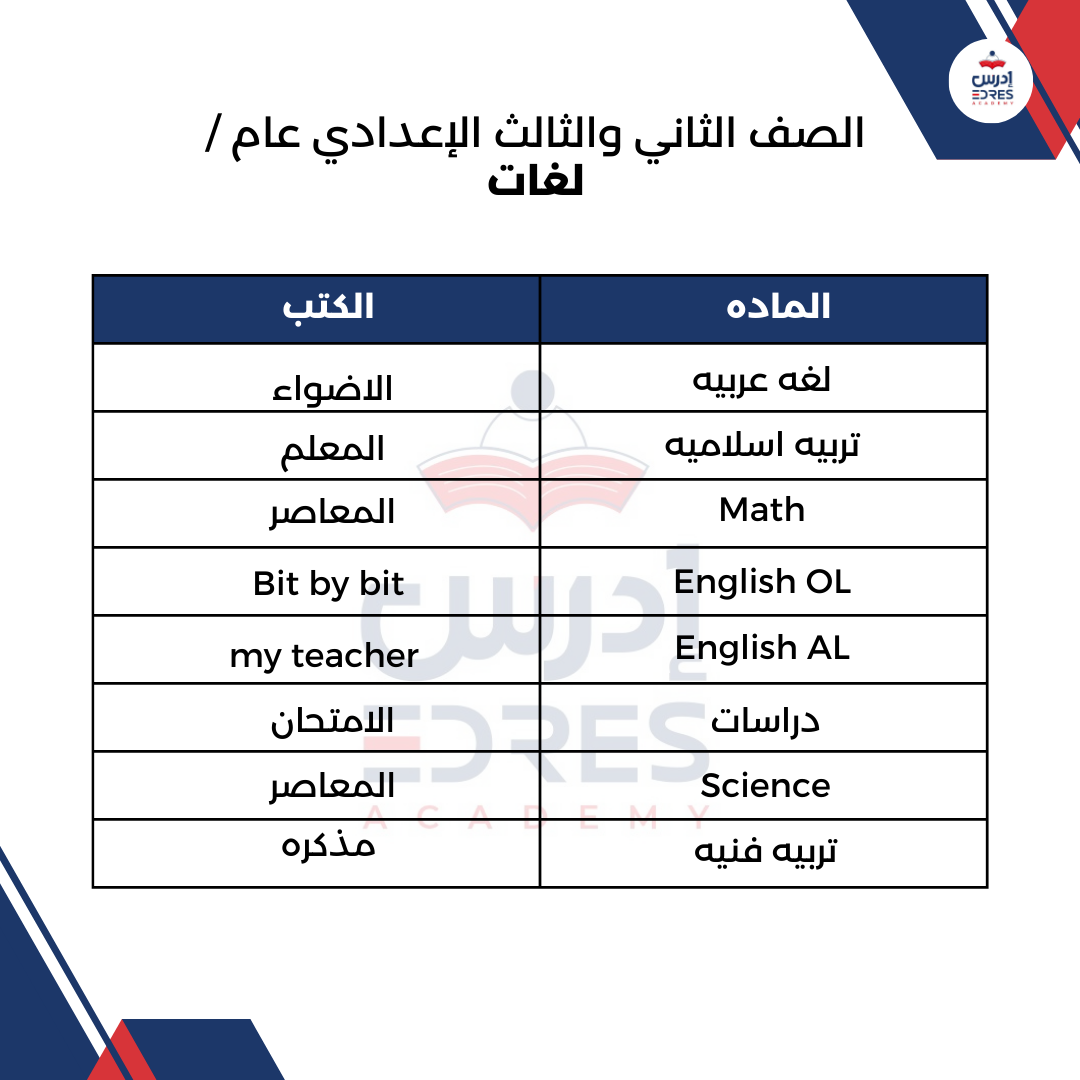 إدرس
EDRES
ACADEMY

الصف الثاني والثالث الإعدادي عام / لغات

| الماده | الكتب |
|---|---|
| لغه عربيه | الاضواء |
| تربيه اسلاميه | المعلم |
| Math | المعاصر |
| English OL | Bit by bit |
| English AL | my teacher |
| دراسات | الامتحان |
| Science | المعاصر |
| تربيه فنيه | مذكره |

إدرس
EDRES
ACADEMY